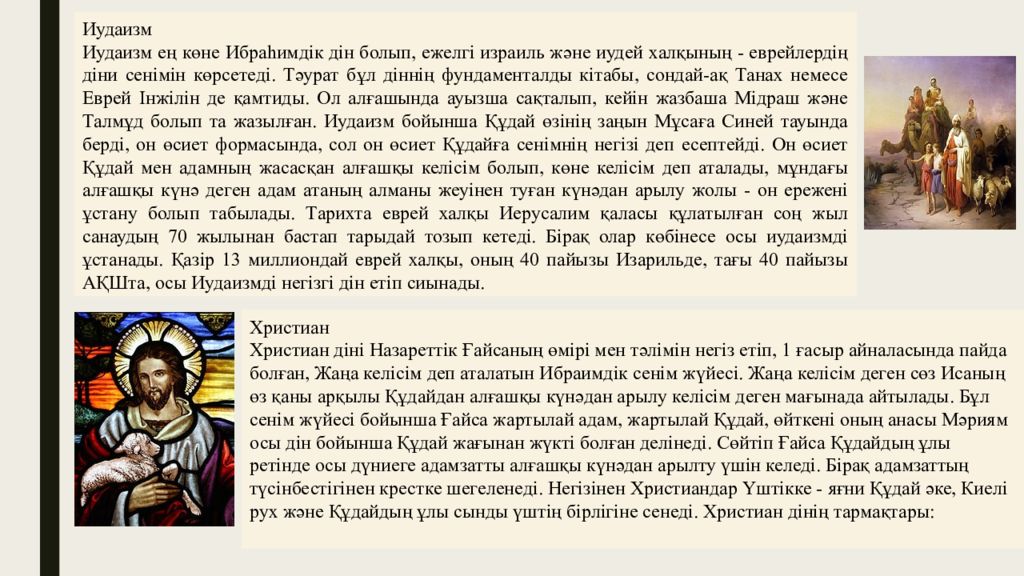 Иудаизм
Иудаизм ең көне Ибраһимдік дін болып, ежелгі израиль және иудей халқының - еврейлердің діни сенімін көрсетеді. Тәурат бұл діннің фундаменталды кітабы, сондай-ақ Танах немесе Еврей Інжілін де қамтиды. Ол алғашында ауызша сақталып, кейін жазбаша Мідраш және Талмұд болып та жазылған. Иудаизм бойынша Құдай өзінің заңын Мұсаға Синей тауында берді, он өсиет формасында, сол он өсиет Құдайға сенімнің негізі деп есептейді. Он өсиет Құдай мен адамның жасасқан алғашқы келісім болып, көне келісім деп аталады, мұндағы алғашқы күнә деген адам атаның алманы жеуінен туған күнәдан арылу жолы - он ережені ұстану болып табылады. Тарихта еврей халқы Иерусалим қаласы құлатылған соң жыл санаудың 70 жылынан бастап тарыдай тозып кетеді. Бірақ олар көбінесе осы иудаизмді ұстанады. Қазір 13 миллиондай еврей халқы, оның 40 пайызы Изарильде, тағы 40 пайызы АҚШта, осы Иудаизмді негізгі дін етіп сиынады.

Христиан
Христиан діні Назареттік Ғайсаның өмірі мен тәлімін негіз етіп, 1 ғасыр айналасында пайда болған, Жаңа келісім деп аталатын Ибраимдік сенім жүйесі. Жаңа келісім деген сөз Исаның өз қаны арқылы Құдайдан алғашқы күнәдан арылу келісім деген мағынада айтылады. Бұл сенім жүйесі бойынша Ғайса жартылай адам, жартылай Құдай, өйткені оның анасы Мәриям осы дін бойынша Құдай жағынан жүкті болған делінеді. Сөйтіп Ғайса Құдайдың ұлы ретінде осы дүниеге адамзатты алғашқы күнәдан арылту үшін келеді. Бірақ адамзаттың түсінбестігінен крестке шегеленеді. Негізінен Христиандар Үштікке - яғни Құдай әке, Киелі рух және Құдайдың ұлы сынды үштің бірлігіне сенеді. Христиан дінің тармақтары: